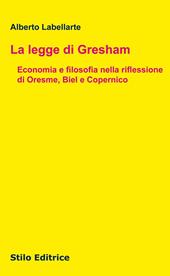 Alberto Labellarte

La legge di Gresham

Economia e filosofia nella riflessione di Oresme, Biel e Copernico

Stilo Editrice